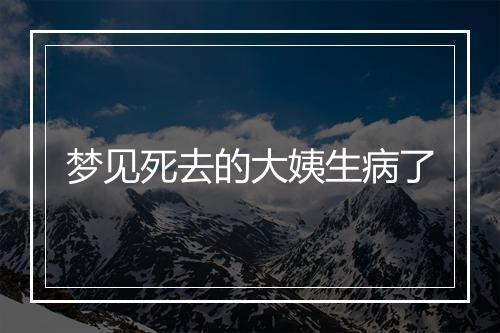 梦见死去的大姨生病了